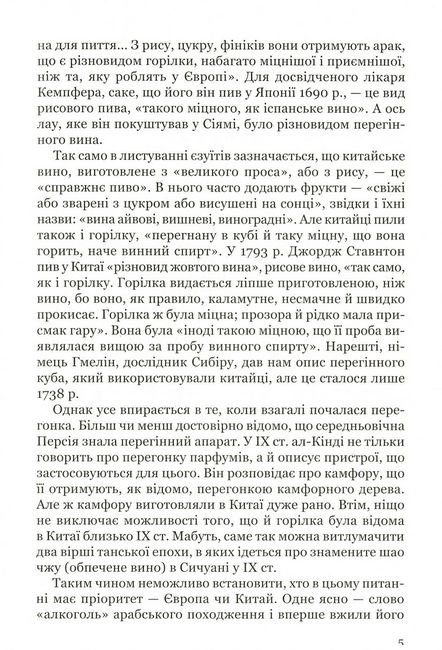 на для пиття... З рису, цукру, фініків вони отримують арак, що є різновидом горілки, набагато міцнішої і приємнішої, ніж та, яку роблять у Європі». Для досвідченого лікаря Кемпфера, саке, що його він пив у Японії 1690 р., — це вид рисового пива, «такого міцного, як іспанське вино». А ось лау, яке він покуштував у Сіямі, було різновидом перегінного вина.

Так само в листуванні єзуїтів зазначається, що китайське вино, виготовлене з «великого проса», або з рису, — це «справжнє пиво». В нього часто додають фрукти — «свіжі або зварені з цукром або висушені на сонці», звідки і їхні назви: «вина айвові, вишневі, виноградні». Але китайці пили також і горілку, «перегнану в кубі й таку міцну, що вона горить, наче винний спирт». У 1793 р. Джордж Ставнтон пив у Китаї «різновид жовтого вина», рисове вино, «так само, як і горілку. Горілка видається ліпше приготовленою, ніж вино, бо воно, як правило, каламутне, несмачне й швидко прокисає. Горілка ж була міцна; прозора й рідко мала присмак гару». Вона була «іноді такою міцною, що її проба виявлялася вищою за пробу винного спирту». Нарешті, німець Гмелін, дослідник Сибіру, дав нам опис перегінного куба, який використовували китайці, але це сталося лише 1738 р.

Однак усе впирається в те, коли взагалі почалася перегонка. Більш чи менш достовірно відомо, що середньовічна Персія знала перегінний апарат. У IX ст. ал-Кінді не тільки говорить про перегонку парфумів, а й описує пристрої, що застосовуються для цього. Він розповідає про камфору, що її отримують, як відомо, перегонкою камфорного дерева. Але ж камфору виготовляли в Китаї дуже рано. Втім, ніщо не виключає можливості того, що й горілка була відома в Китаї близько IX ст. Мабуть, саме так можна витлумачити два вірші танської епохи, в яких ідеться про знамените шао чжу (обпечене вино) в Сичуані у IX ст.

Таким чином неможливо встановити, хто в цьому питанні має пріоритет — Європа чи Китай. Одне ясно — слово «алкоголь» арабського походження і вперше вжили його

5